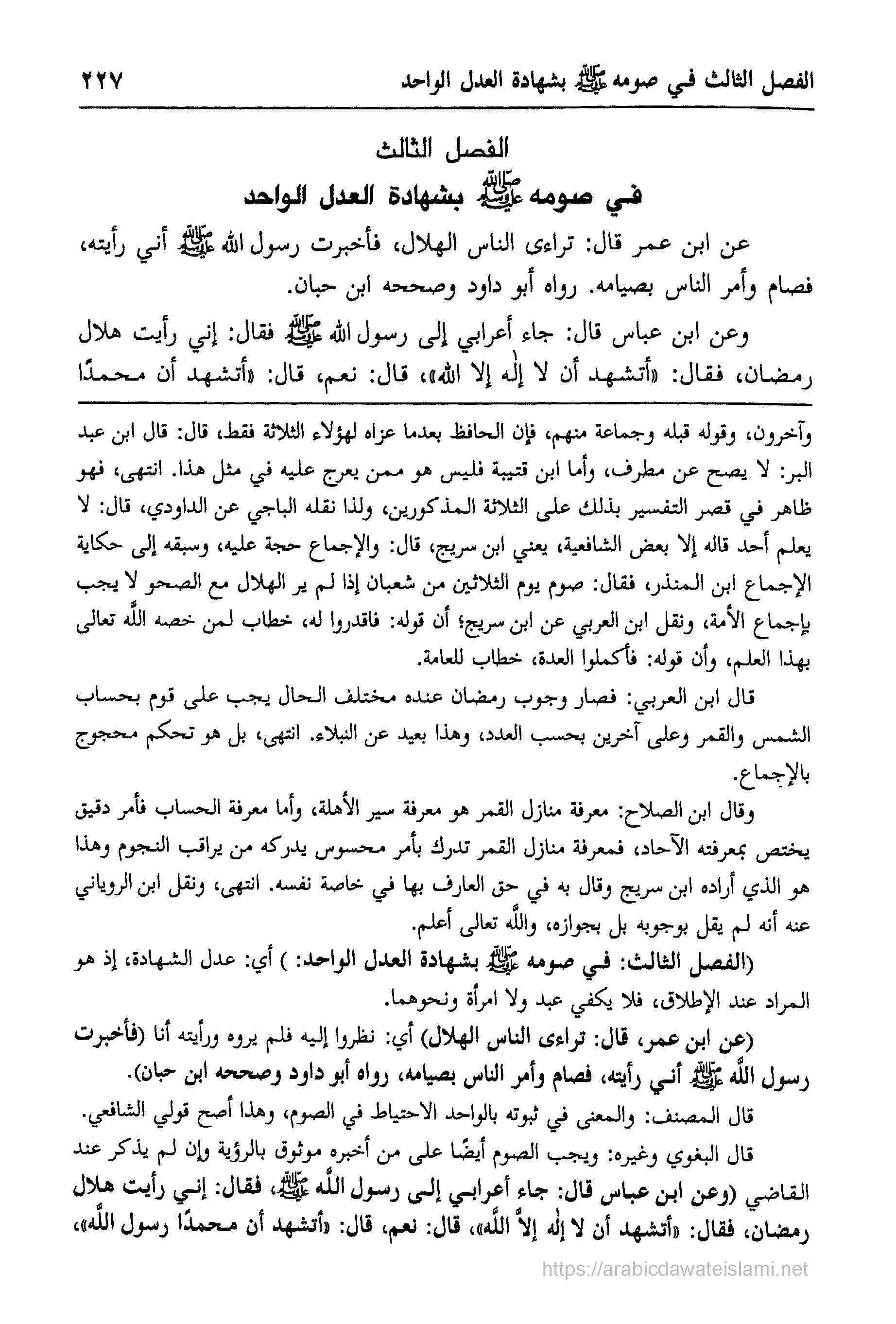 الفصل الثالث في صومه ﷺ بشهادة العدل الواحد ٢٢٧

الفصل الثالث
في صومه ﷺ بشهادة العدل الواحد

عن ابن عمر قال: تراءى الناس الهلال، فأخبرت رسول الله ﷺ أني رأيته، فصام وأمر الناس بصيامه. رواه أبو داود وصححه ابن حبان.

وعن ابن عباس قال: جاء أعرابي إلى رسول الله ﷺ فقال: إني رأيت هلال رمضان، فقال: «أتشهد أن لا إله إلا الله»، قال: نعم، قال: «أتشهد أن محمدًا

وآخرون، وقوله قبله وجماعة منهم، فإن الحافظ بعدما عزاه لهؤلاء الثلاثة فقط، قال: قال ابن عبد البر: لا يصح عن مطرف، وأما ابن قتيبة فليس هو ممن يعرج عليه في مثل هذا. انتهى، فهو ظاهر في قصر التفسير بذلك على الثلاثة المذكورين، ولذا نقله الباجي عن الداودي، قال: لا يعلم أحد قاله إلا بعض الشافعية، يعني ابن سريج، قال: والإجماع حجة عليه، وسبقه إلى حكاية الإجماع ابن المنذر، فقال: صوم يوم الثلاثين من شعبان إذا لم ير الهلال مع الصحو لا يجب بإجماع الأمة، ونقل ابن العربي عن ابن سريج؛ أن قوله: فاقدروا له، خطاب لمن خصه الله تعالى بهذا العلم، وأن قوله: فأكملوا العدة، خطاب للعامة.

قال ابن العربي: فصار وجوب رمضان عنده مختلف الحال يجب على قوم بحساب الشمس والقمر وعلى آخرين بحسب العدد، وهذا بعيد عن النبلاء. انتهى، بل هو تحكم محجوج بالإجماع.

وقال ابن الصلاح: معرفة منازل القمر هو معرفة سير الأهلة، وأما معرفة الحساب فأمر دقيق يختص بمعرفته الآحاد، فمعرفة منازل القمر تدرك بأمر محسوس يدركه من يراقب النجوم وهذا هو الذي أراده ابن سريج وقال به في حق العارف بها في خاصة نفسه. انتهى، ونقل ابن الروياني عنه أنه لم يقل بوجوبه بل بجوازه، والله تعالى أعلم.

(الفصل الثالث: في صومه ﷺ بشهادة العدل الواحد: ) أي: عدل الشهادة، إذ هو المراد عند الإطلاق، فلا يكفي عبد ولا امرأة ونحوهما.

(عن ابن عمر، قال: تراءى الناس الهلال) أي: نظروا إليه فلم يروه ورأيته أنا (فأخبرت رسول الله ﷺ أني رأيته، فصام وأمر الناس بصيامه، رواه أبو داود وصححه ابن حبان).

قال المصنف: والمعنى في ثبوته بالواحد الاحتياط في الصوم، وهذا أصح قولي الشافعي.

قال البغوي وغيره: ويجب الصوم أيضًا على من أخبره موثوق بالرؤية وإن لم يذكر عند القاضي (وعن ابن عباس قال: جاء أعرابي إلى رسول الله ﷺ، فقال: إني رأيت هلال رمضان، فقال: «أتشهد أن لا إله إلاَّ الله»، قال: نعم، قال: «أتشهد أن محمدًا رسول الله»،

https://arabicdawateislami.net